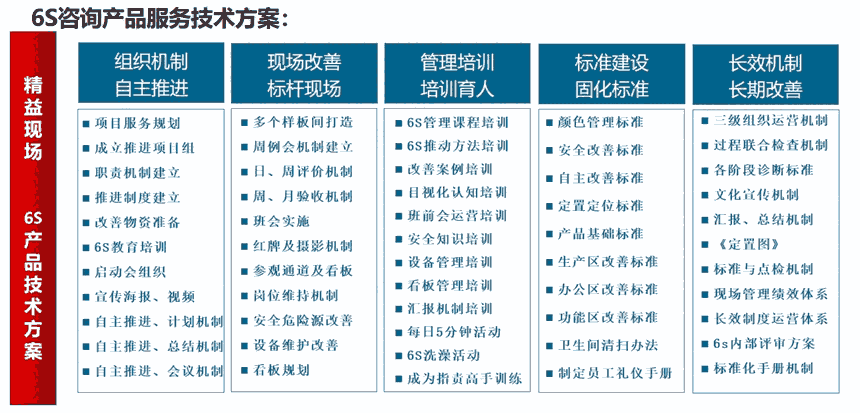 6S咨询产品服务技术方案：

精益现场

6S产品技术方案

组织机制
自主推进

■ 项目服务规划
■ 成立推进项目组
■ 职责机制建立
■ 推进制度建立
■ 改善物资准备
■ 6S教育培训
■ 启动会组织
■ 宣传海报、视频
■ 自主推进、计划机制
■ 自主推进、总结机制
■ 自主推进、会议机制

现场改善
标杆现场

■ 多个样板间打造
■ 周例会机制建立
■ 日、周评价机制
■ 周、月验收机制
■ 班会实施
■ 红牌及摄影机制
■ 参观通道及看板
■ 岗位维持机制
■ 安全危险源改善
■ 设备维护改善
■ 看板规划

管理培训
培训育人

■ 6S管理课程培训
■ 6S推动方法培训
■ 改善案例培训
■ 目视化认知培训
■ 班前会运营培训
■ 安全知识培训
■ 设备管理培训
■ 看板管理培训
■ 汇报机制培训
■ 每日5分钟活动
■ 6S洗澡活动
■ 成为指责高手训练

标准建设
固化标准

■ 颜色管理标准
■ 安全改善标准
■ 自主改善标准
■ 定置定位标准
■ 产品基础标准
■ 生产区改善标准
■ 办公区改善标准
■ 功能区改善标准
■ 卫生间清扫办法
■ 制定员工礼仪手册

长效机制
长期改善

■ 三级组织运营机制
■ 过程联合检查机制
■ 各阶段诊断标准
■ 文化宣传机制
■ 汇报、总结机制
■ 《定置图》
■ 标准与点检机制
■ 现场管理绩效体系
■ 长效制度运营体系
■ 6s内部评审方案
■ 标准化手册机制